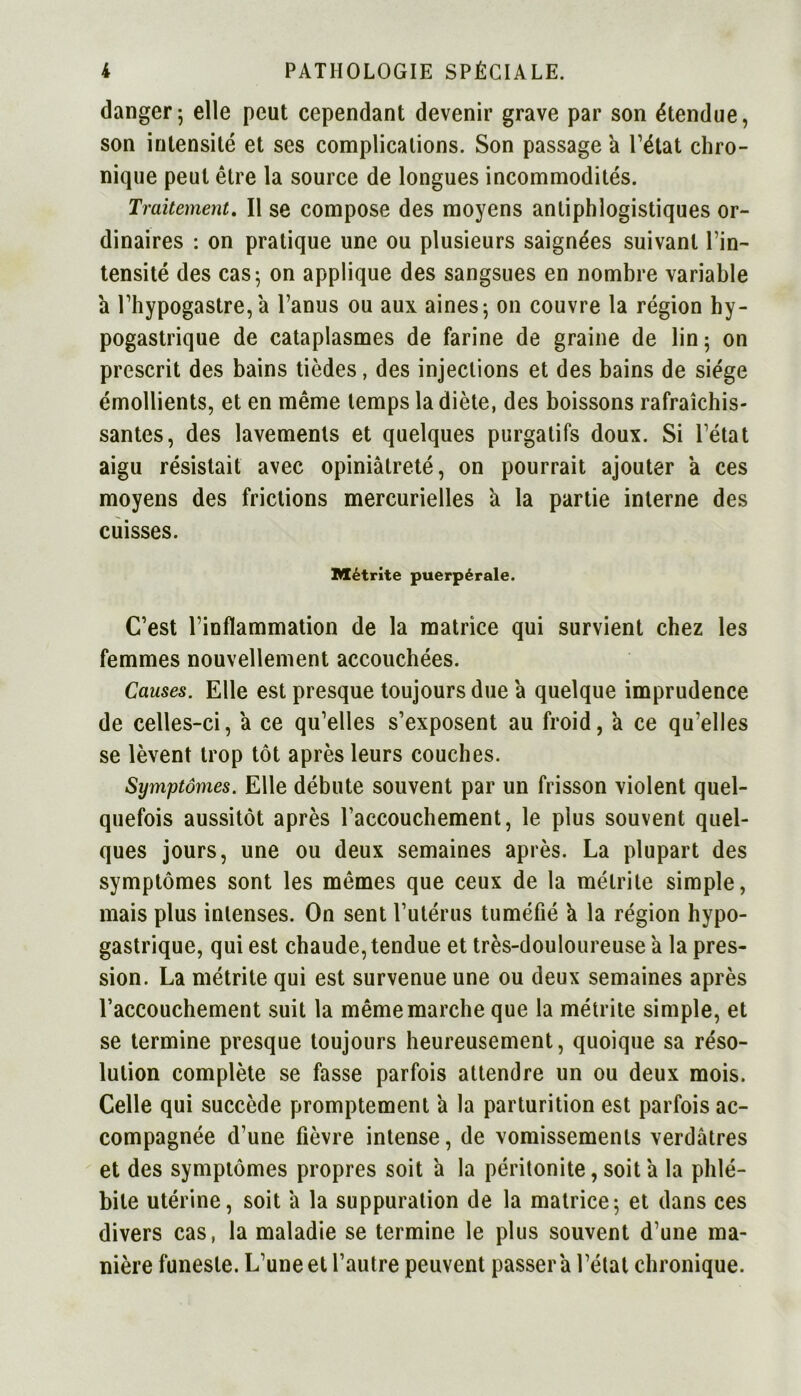 4 PATHOLOGIE SPÉCIALE.

danger; elle peut cependant devenir grave par son étendue, son intensité et ses complications. Son passage à l'état chronique peut être la source de longues incommodités.

Traitement. Il se compose des moyens antiphlogistiques ordinaires : on pratique une ou plusieurs saignées suivant l'intensité des cas; on applique des sangsues en nombre variable à l'hypogastre, à l'anus ou aux aines; on couvre la région hypogastrique de cataplasmes de farine de graine de lin; on prescrit des bains tièdes, des injections et des bains de siége émollients, et en même temps la diète, des boissons rafraîchissantes, des lavements et quelques purgatifs doux. Si l'état aigu résistait avec opiniâtreté, on pourrait ajouter à ces moyens des frictions mercurielles à la partie interne des cuisses.

Métrite puerpérale.

C'est l'inflammation de la matrice qui survient chez les femmes nouvellement accouchées.

Causes. Elle est presque toujours due à quelque imprudence de celles-ci, à ce qu'elles s'exposent au froid, à ce qu'elles se lèvent trop tôt après leurs couches.

Symptômes. Elle débute souvent par un frisson violent quelquefois aussitôt après l'accouchement, le plus souvent quelques jours, une ou deux semaines après. La plupart des symptômes sont les mêmes que ceux de la métrite simple, mais plus intenses. On sent l'utérus tuméfié à la région hypogastrique, qui est chaude, tendue et très-douloureuse à la pression. La métrite qui est survenue une ou deux semaines après l'accouchement suit la même marche que la métrite simple, et se termine presque toujours heureusement, quoique sa résolution complète se fasse parfois attendre un ou deux mois. Celle qui succède promptement à la parturition est parfois accompagnée d'une fièvre intense, de vomissements verdâtres et des symptômes propres soit à la péritonite, soit à la phlébite utérine, soit à la suppuration de la matrice; et dans ces divers cas, la maladie se termine le plus souvent d'une manière funeste. L'une et l'autre peuvent passer à l'état chronique.